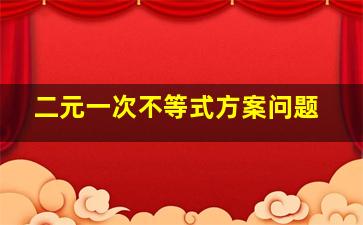 二元一次不等式方案问题